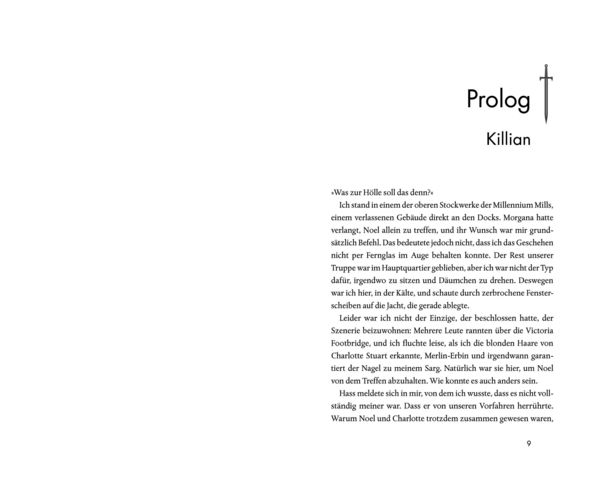 Prolog

Killian

»Was zur Hölle soll das denn?«

Ich stand in einem der oberen Stockwerke der Millennium Mills, einem verlassenen Gebäude direkt an den Docks. Morgana hatte verlangt, Noel allein zu treffen, und ihr Wunsch war mir grundsätzlich Befehl. Das bedeutete jedoch nicht, dass ich das Geschehen nicht per Fernglas im Auge behalten konnte. Der Rest unserer Truppe war im Hauptquartier geblieben, aber ich war nicht der Typ dafür, irgendwo zu sitzen und Däumchen zu drehen. Deswegen war ich hier, in der Kälte, und schaute durch zerbrochene Fensterscheiben auf die Jacht, die gerade ablegte.

Leider war ich nicht der Einzige, der beschlossen hatte, der Szenerie beizuwohnen: Mehrere Leute rannten über die Victoria Footbridge, und ich fluchte leise, als ich die blonden Haare von Charlotte Stuart erkannte, Merlin-Erbin und irgendwann garantiert der Nagel zu meinem Sarg. Natürlich war sie hier, um Noel von dem Treffen abzuhalten. Wie konnte es auch anders sein.

Hass meldete sich in mir, von dem ich wusste, dass es nicht vollständig meiner war. Dass er von unseren Vorfahren herrührte. Warum Noel und Charlotte trotzdem zusammen gewesen waren,

9